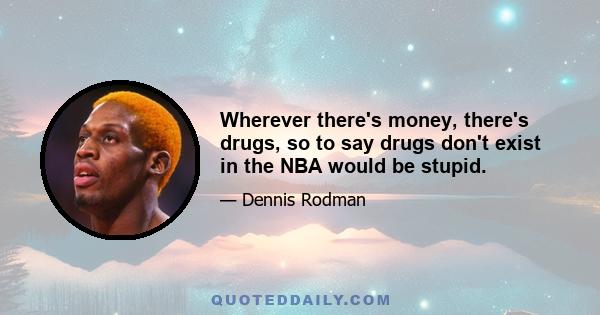 Wherever there's money, there's drugs, so to say drugs don't exist in the NBA would be stupid.

— Dennis Rodman

QUOTEDDAILY.COM